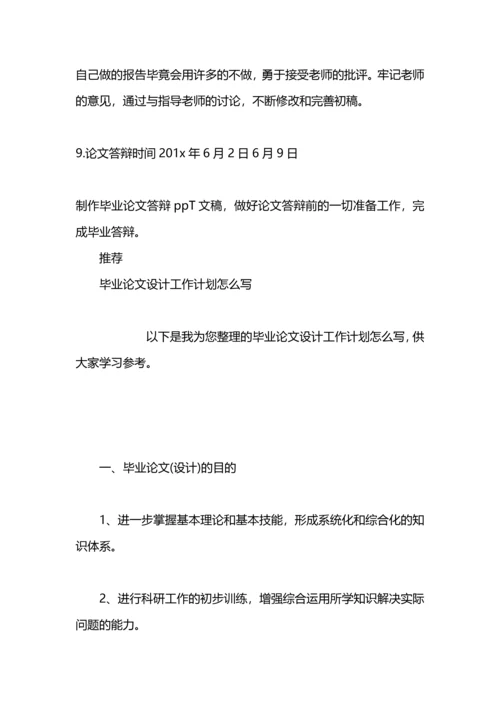 自己做的报告毕竟会用许多的不做，勇于接受老师的批评。牢记老师的意见，通过与指导老师的讨论，不断修改和完善初稿。

9.论文答辩时间 201x 年 6 月 2 日 6 月 9 日

制作毕业论文答辩 ppT 文稿，做好论文答辩前的一切准备工作，完成毕业答辩。

推荐

毕业论文设计工作计划怎么写

以下是我为您整理的毕业论文设计工作计划怎么写，供大家学习参考。

一、毕业论文(设计)的目的

1、进一步掌握基本理论和基本技能，形成系统化和综合化的知识体系。

2、进行科研工作的初步训练，增强综合运用所学知识解决实际问题的能力。